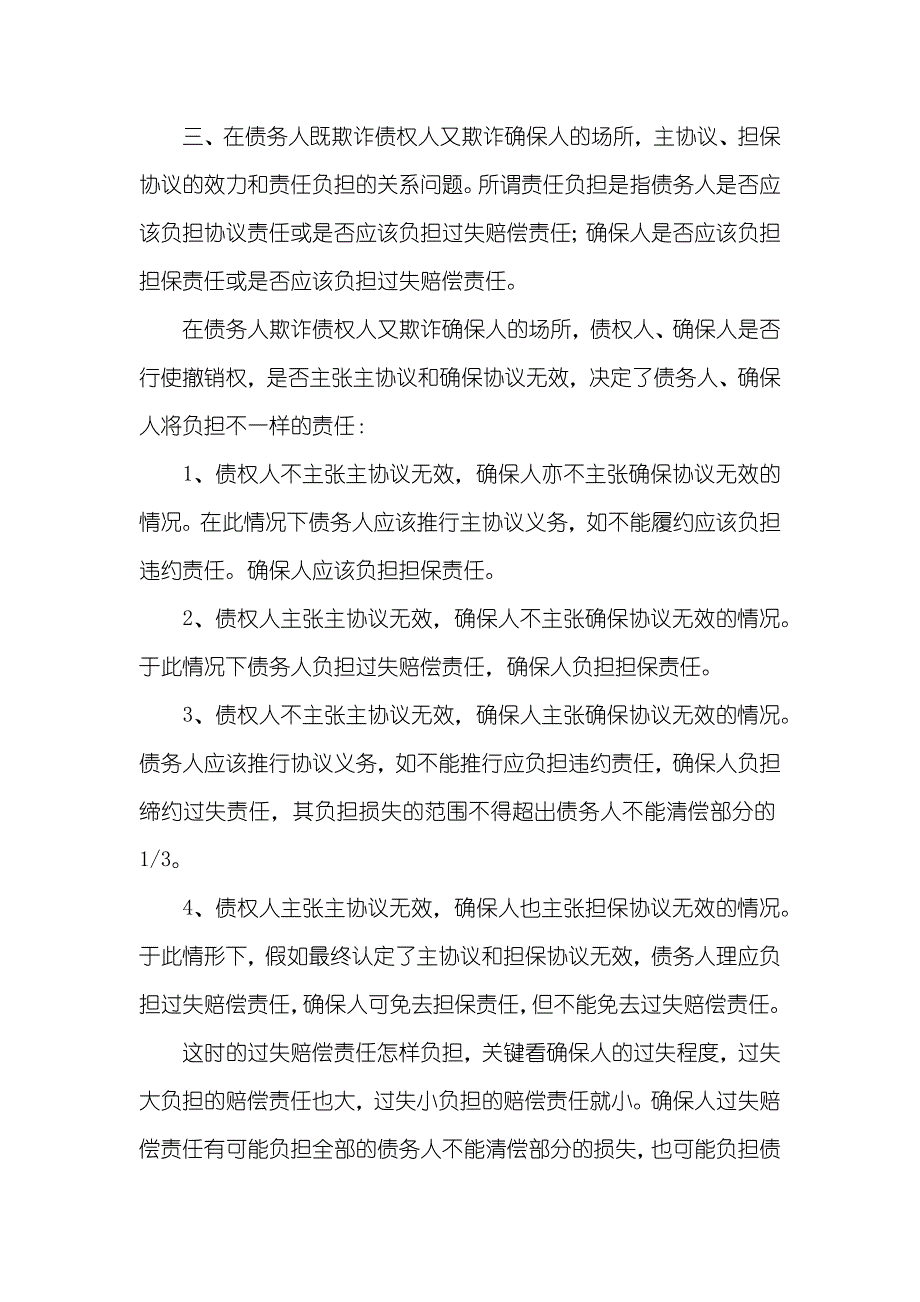 三、在债务人既欺诈债权人又欺诈确保人的场所，主协议、担保协议的效力和责任负担的关系问题。所谓责任负担是指债务人是否应该负担协议责任或是否应该负担过失赔偿责任；确保人是否应该负担担保责任或是否应该负担过失赔偿责任。

在债务人欺诈债权人又欺诈确保人的场所，债权人、确保人是否行使撤销权，是否主张主协议和确保协议无效，决定了债务人、确保人将负担不一样的责任：

1、债权人不主张主协议无效，确保人亦不主张确保协议无效的情况。在此情况下债务人应该推行主协议义务，如不能履约应该负担违约责任。确保人应该负担担保责任。

2、债权人主张主协议无效，确保人不主张确保协议无效的情况。于此情况下债务人负担过失赔偿责任，确保人负担担保责任。

3、债权人不主张主协议无效，确保人主张确保协议无效的情况。债务人应该推行协议义务，如不能推行应负担违约责任，确保人负担缔约过失责任，其负担损失的范围不得超出债务人不能清偿部分的1/3。

4、债权人主张主协议无效，确保人也主张担保协议无效的情况。于此情形下，假如最终认定了主协议和担保协议无效，债务人理应负担过失赔偿责任，确保人可免去担保责任，但不能免去过失赔偿责任。

这时的过失赔偿责任怎样负担，关键看确保人的过失程度，过失大负担的赔偿责任也大，过失小负担的赔偿责任就小。确保人过失赔偿责任有可能负担全部的债务人不能清偿部分的损失，也可能负担债